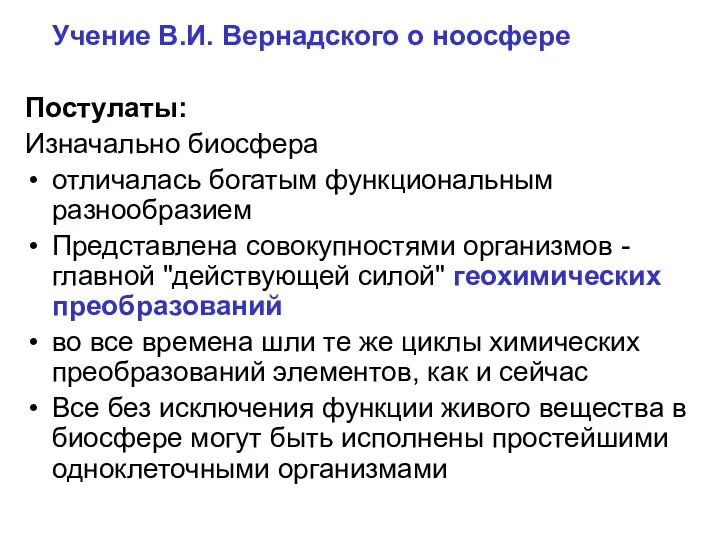 Учение В.И. Вернадского о ноосфере

Постулаты:
Изначально биосфера

• отличалась богатым функциональным разнообразием
• Представлена совокупностями организмов - главной "действующей силой" геохимических преобразований
• во все времена шли те же циклы химических преобразований элементов, как и сейчас
• Все без исключения функции живого вещества в биосфере могут быть исполнены простейшими одноклеточными организмами